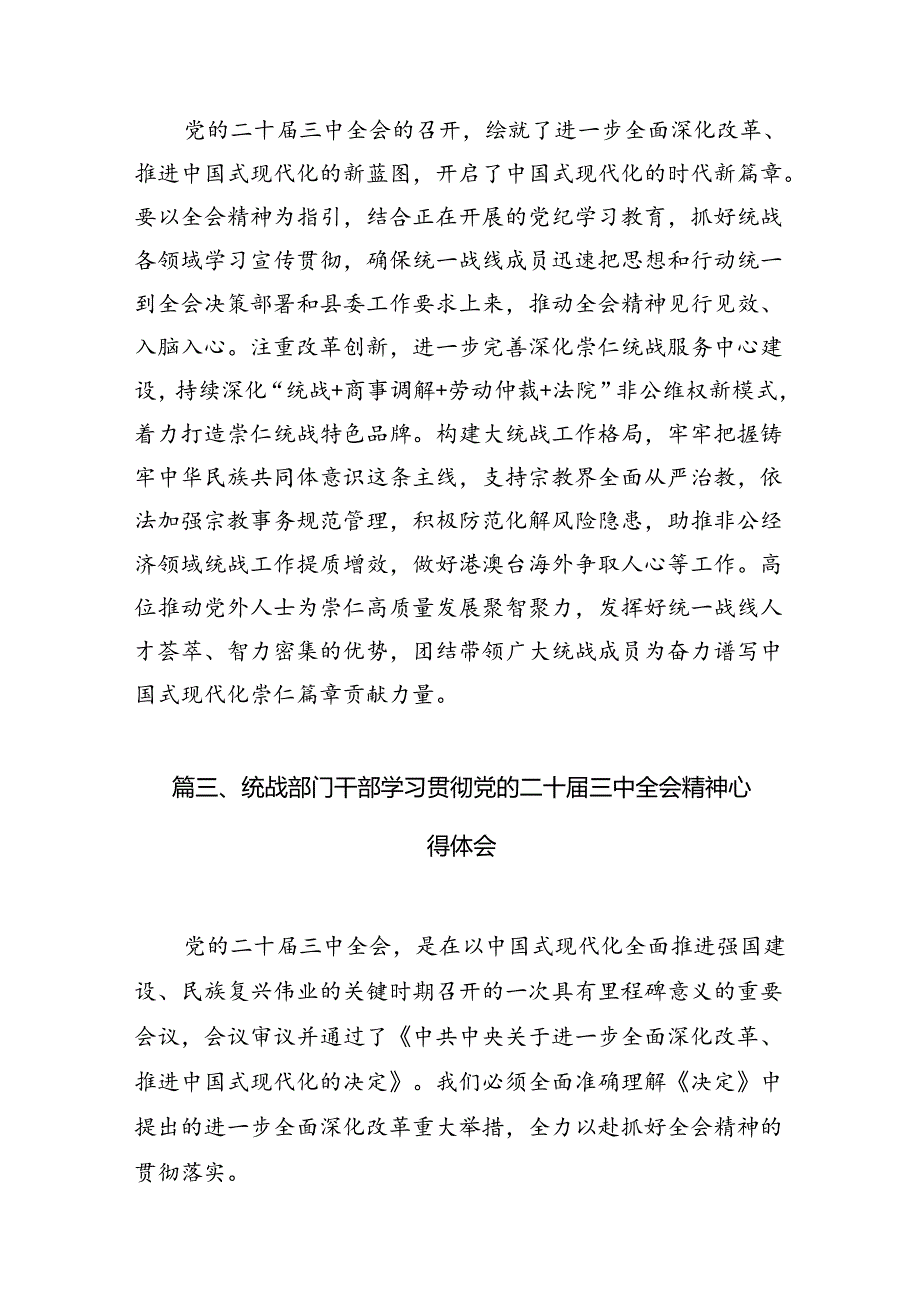 党的二十届三中全会的召开，绘就了进一步全面深化改革、推进中国式现代化的新蓝图，开启了中国式现代化的时代新篇章。要以全会精神为指引，结合正在开展的党纪学习教育，抓好统战各领域学习宣传贯彻，确保统一战线成员迅速把思想和行动统一到全会决策部署和县委工作要求上来，推动全会精神见行见效、入脑入心。注重改革创新，进一步完善深化崇仁统战服务中心建设，持续深化“统战+商事调解+劳动仲裁+法院”非公维权新模式，着力打造崇仁统战特色品牌。构建大统战工作格局，牢牢把握铸牢中华民族共同体意识这条主线，支持宗教界全面从严治教，依法加强宗教事务规范管理，积极防范化解风险隐患，助推非公经济领域统战工作提质增效，做好港澳台海外争取人心等工作。高位推动党外人士为崇仁高质量发展聚智聚力，发挥好统一战线人才荟萃、智力密集的优势，团结带领广大统战成员为奋力谱写中国式现代化崇仁篇章贡献力量。

篇三、统战部门干部学习贯彻党的二十届三中全会精神心得体会

党的二十届三中全会，是在以中国式现代化全面推进强国建设、民族复兴伟业的关键时期召开的一次具有里程碑意义的重要会议，会议审议并通过了《中共中央关于进一步全面深化改革、推进中国式现代化的决定》。我们必须全面准确理解《决定》中提出的进一步全面深化改革重大举措，全力以赴抓好全会精神的贯彻落实。